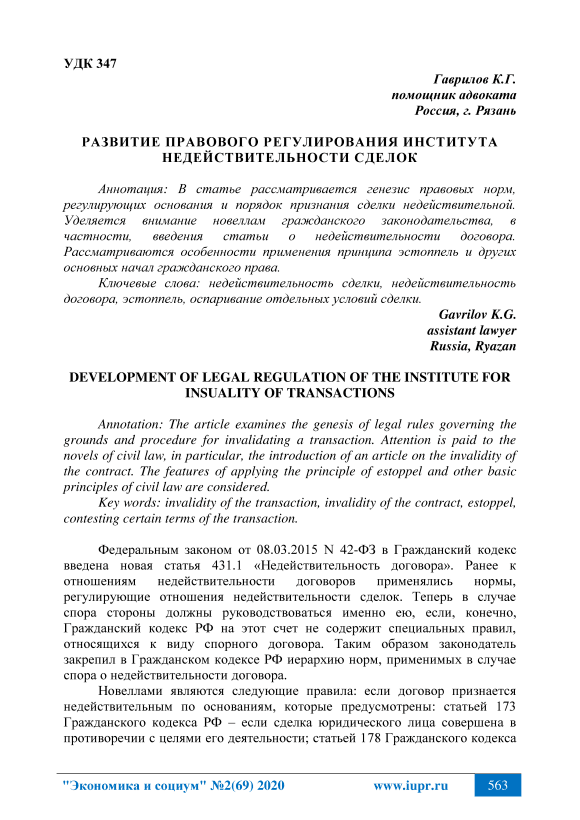 УДК 347

Гаврилов К.Г.
помощник адвоката
Россия, г. Рязань

РАЗВИТИЕ ПРАВОВОГО РЕГУЛИРОВАНИЯ ИНСТИТУТА НЕДЕЙСТВИТЕЛЬНОСТИ СДЕЛОК

Аннотация: В статье рассматривается генезис правовых норм, регулирующих основания и порядок признания сделки недействительной. Уделяется внимание новеллам гражданского законодательства, в частности, введения статьи о недействительности договора. Рассматриваются особенности применения принципа эстоппель и других основных начал гражданского права.

Ключевые слова: недействительность сделки, недействительность договора, эстоппель, оспаривание отдельных условий сделки.

Gavrilov K.G.
assistant lawyer
Russia, Ryazan

DEVELOPMENT OF LEGAL REGULATION OF THE INSTITUTE FOR INSUALITY OF TRANSACTIONS

Annotation: The article examines the genesis of legal rules governing the grounds and procedure for invalidating a transaction. Attention is paid to the novels of civil law, in particular, the introduction of an article on the invalidity of the contract. The features of applying the principle of estoppel and other basic principles of civil law are considered.

Key words: invalidity of the transaction, invalidity of the contract, estoppel, contesting certain terms of the transaction.

Федеральным законом от 08.03.2015 N 42-ФЗ в Гражданский кодекс введена новая статья 431.1 «Недействительность договора». Ранее к отношениям недействительности договоров применялись нормы, регулирующие отношения недействительности сделок. Теперь в случае спора стороны должны руководствоваться именно ею, если, конечно, Гражданский кодекс РФ на этот счет не содержит специальных правил, относящихся к виду спорного договора. Таким образом законодатель закрепил в Гражданском кодексе РФ иерархию норм, применимых в случае спора о недействительности договора.

Новеллами являются следующие правила: если договор признается недействительным по основаниям, которые предусмотрены: статьей 173 Гражданского кодекса РФ – если сделка юридического лица совершена в противоречии с целями его деятельности; статьей 178 Гражданского кодекса

"Экономика и социум" №2(69) 2020 www.iupr.ru 563